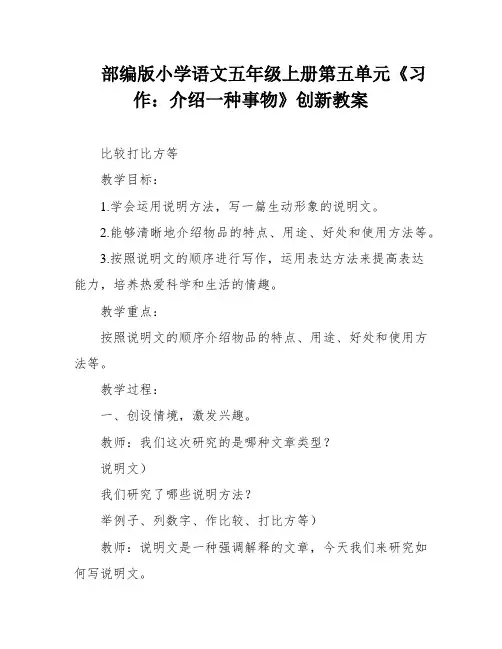 部编版小学语文五年级上册第五单元《习作：介绍一种事物》创新教案

比较打比方等

教学目标：

1.学会运用说明方法，写一篇生动形象的说明文。

2.能够清晰地介绍物品的特点、用途、好处和使用方法等。

3.按照说明文的顺序进行写作，运用表达方法来提高表达能力，培养热爱科学和生活的情趣。

教学重点：

按照说明文的顺序介绍物品的特点、用途、好处和使用方法等。

教学过程：

一、创设情境，激发兴趣。

教师：我们这次研究的是哪种文章类型？

说明文）

我们研究了哪些说明方法？

举例子、列数字、作比较、打比方等）

教师：说明文是一种强调解释的文章，今天我们来研究如何写说明文。